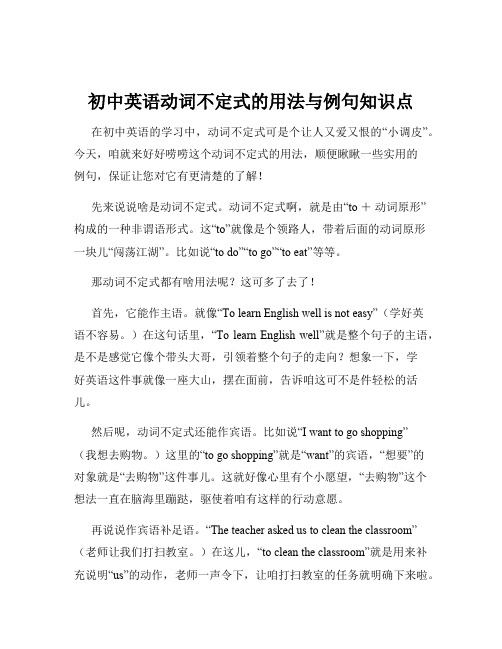 初中英语动词不定式的用法与例句知识点

在初中英语的学习中，动词不定式可是个让人又爱又恨的“小调皮”。今天，咱就来好好唠唠这个动词不定式的用法，顺便瞅瞅一些实用的例句，保证让您对它有更清楚的了解！

先来说说啥是动词不定式。动词不定式啊，就是由“to ＋ 动词原形”构成的一种非谓语形式。这“to”就像是个领路人，带着后面的动词原形一块儿“闯荡江湖”。比如说“to do”“to go”“to eat”等等。

那动词不定式都有啥用法呢？这可多了去了！

首先，它能作主语。就像“To learn English well is not easy”（学好英语不容易。）在这句话里，“To learn English well”就是整个句子的主语，是不是感觉它像个带头大哥，引领着整个句子的走向？想象一下，学好英语这件事就像一座大山，摆在面前，告诉咱这可不是件轻松的活儿。

然后呢，动词不定式还能作宾语。比如说“I want to go shopping”（我想去购物。）这里的“to go shopping”就是“want”的宾语，“想要”的对象就是“去购物”这件事儿。这就好像心里有个小愿望，“去购物”这个想法一直在脑海里蹦跶，驱使着咱有这样的行动意愿。

再说说作宾语补足语。“The teacher asked us to clean the classroom”（老师让我们打扫教室。）在这儿，“to clean the classroom”就是用来补充说明“us”的动作，老师一声令下，让咱打扫教室的任务就明确下来啦。